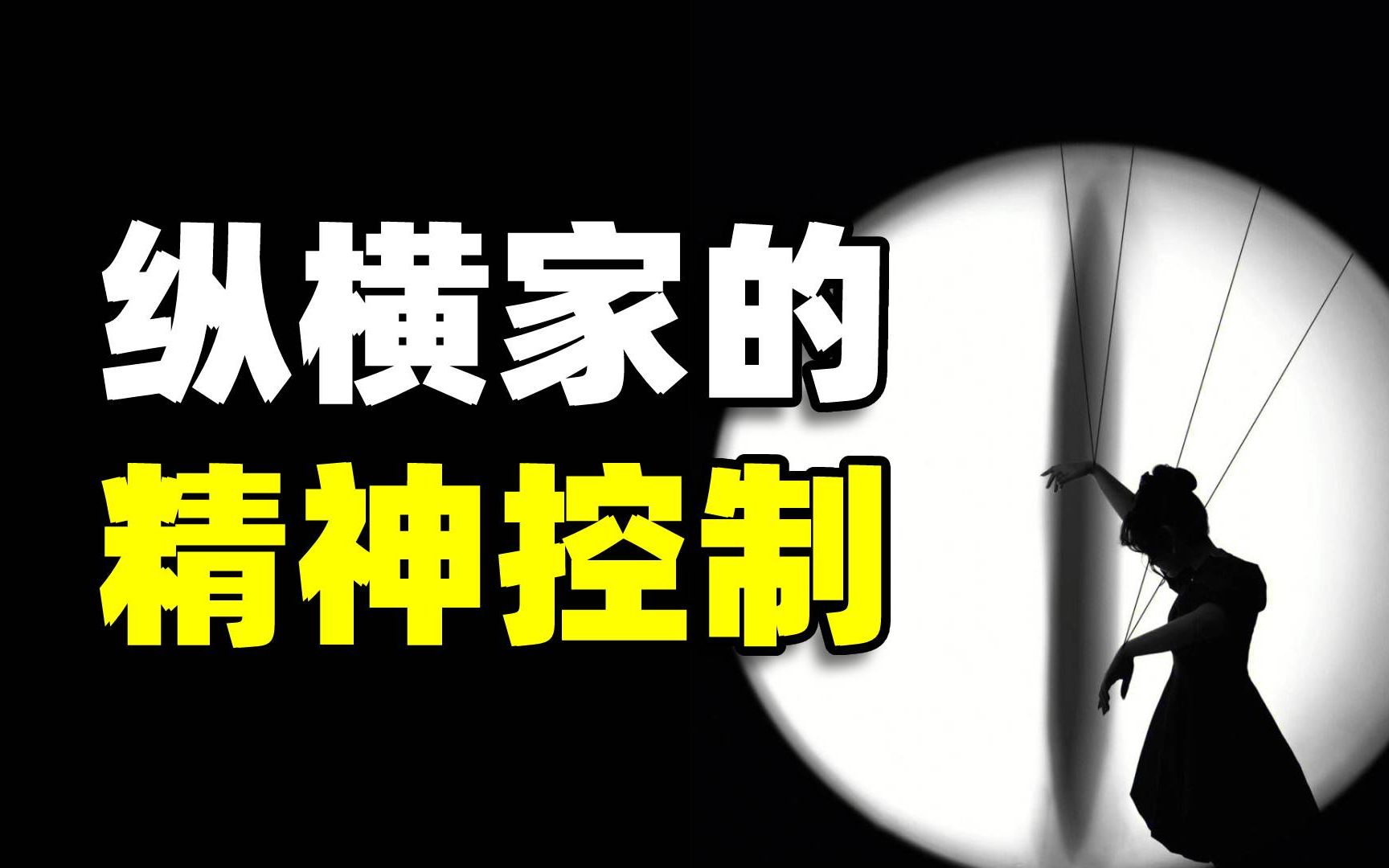 纵横家的
精神控制